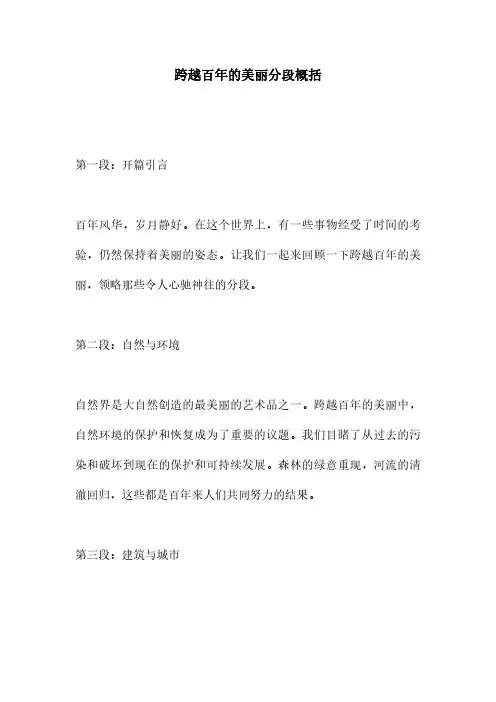 跨越百年的美丽分段概括

第一段：开篇引言

百年风华，岁月静好。在这个世界上，有一些事物经受了时间的考验，仍然保持着美丽的姿态。让我们一起来回顾一下跨越百年的美丽，领略那些令人心驰神往的分段。

第二段：自然与环境

自然界是大自然创造的最美丽的艺术品之一。跨越百年的美丽中，自然环境的保护和恢复成为了重要的议题。我们目睹了从过去的污染和破坏到现在的保护和可持续发展。森林的绿意重现，河流的清澈回归，这些都是百年来人们共同努力的结果。

第三段：建筑与城市